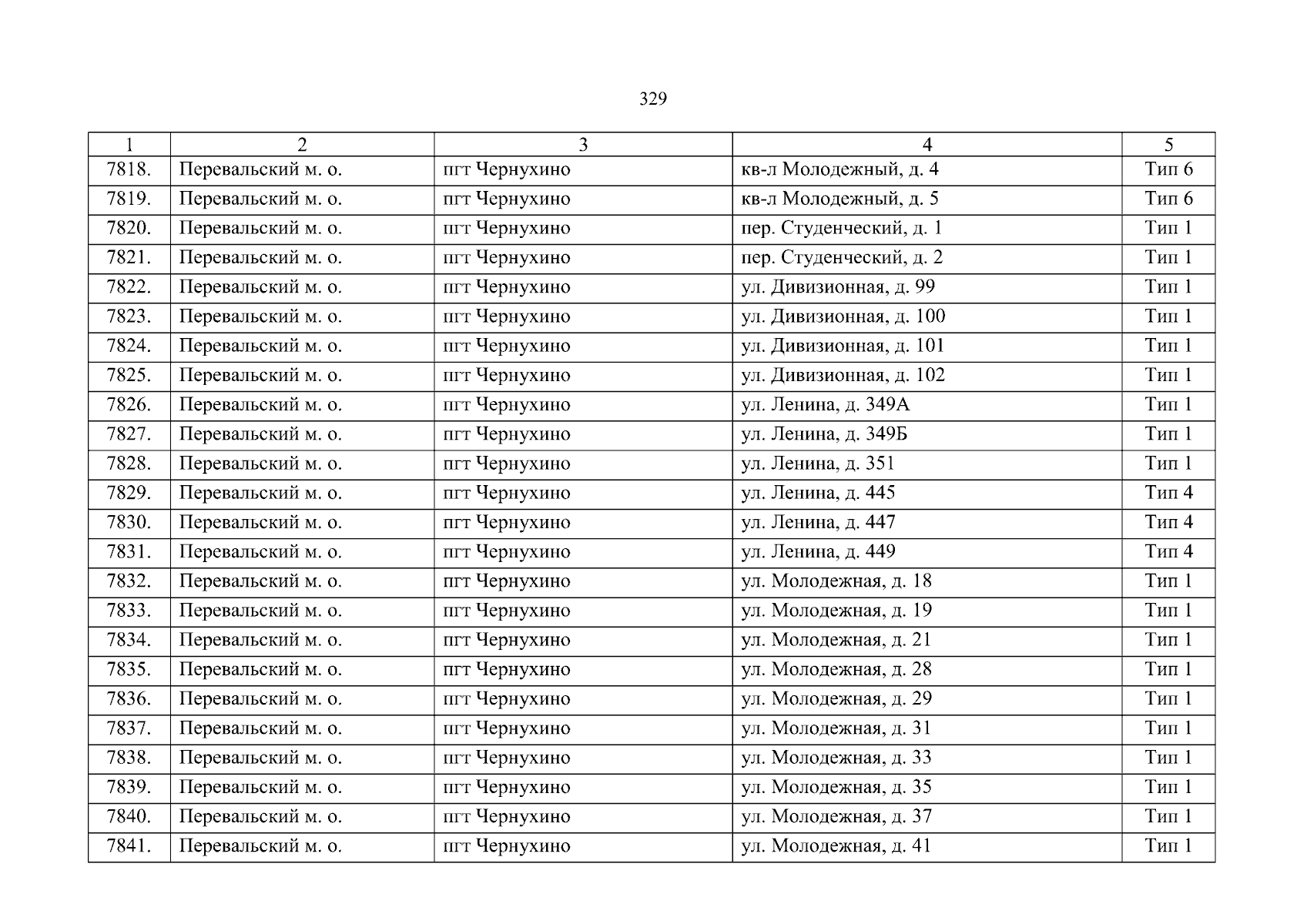 329

| 1 | 2 | 3 | 4 | 5 |
|---|---|---|---|---|
| 7818. | Перевальский м. о. | пгт Чернухино | кв-л Молодежный, д. 4 | Тип 6 |
| 7819. | Перевальский м. о. | пгт Чернухино | кв-л Молодежный, д. 5 | Тип 6 |
| 7820. | Перевальский м. о. | пгт Чернухино | пер. Студенческий, д. 1 | Тип 1 |
| 7821. | Перевальский м. о. | пгт Чернухино | пер. Студенческий, д. 2 | Тип 1 |
| 7822. | Перевальский м. о. | пгт Чернухино | ул. Дивизионная, д. 99 | Тип 1 |
| 7823. | Перевальский м. о. | пгт Чернухино | ул. Дивизионная, д. 100 | Тип 1 |
| 7824. | Перевальский м. о. | пгт Чернухино | ул. Дивизионная, д. 101 | Тип 1 |
| 7825. | Перевальский м. о. | пгт Чернухино | ул. Дивизионная, д. 102 | Тип 1 |
| 7826. | Перевальский м. о. | пгт Чернухино | ул. Ленина, д. 349А | Тип 1 |
| 7827. | Перевальский м. о. | пгт Чернухино | ул. Ленина, д. 349Б | Тип 1 |
| 7828. | Перевальский м. о. | пгт Чернухино | ул. Ленина, д. 351 | Тип 1 |
| 7829. | Перевальский м. о. | пгт Чернухино | ул. Ленина, д. 445 | Тип 4 |
| 7830. | Перевальский м. о. | пгт Чернухино | ул. Ленина, д. 447 | Тип 4 |
| 7831. | Перевальский м. о. | пгт Чернухино | ул. Ленина, д. 449 | Тип 4 |
| 7832. | Перевальский м. о. | пгт Чернухино | ул. Молодежная, д. 18 | Тип 1 |
| 7833. | Перевальский м. о. | пгт Чернухино | ул. Молодежная, д. 19 | Тип 1 |
| 7834. | Перевальский м. о. | пгт Чернухино | ул. Молодежная, д. 21 | Тип 1 |
| 7835. | Перевальский м. о. | пгт Чернухино | ул. Молодежная, д. 28 | Тип 1 |
| 7836. | Перевальский м. о. | пгт Чернухино | ул. Молодежная, д. 29 | Тип 1 |
| 7837. | Перевальский м. о. | пгт Чернухино | ул. Молодежная, д. 31 | Тип 1 |
| 7838. | Перевальский м. о. | пгт Чернухино | ул. Молодежная, д. 33 | Тип 1 |
| 7839. | Перевальский м. о. | пгт Чернухино | ул. Молодежная, д. 35 | Тип 1 |
| 7840. | Перевальский м. о. | пгт Чернухино | ул. Молодежная, д. 37 | Тип 1 |
| 7841. | Перевальский м. о. | пгт Чернухино | ул. Молодежная, д. 41 | Тип 1 |